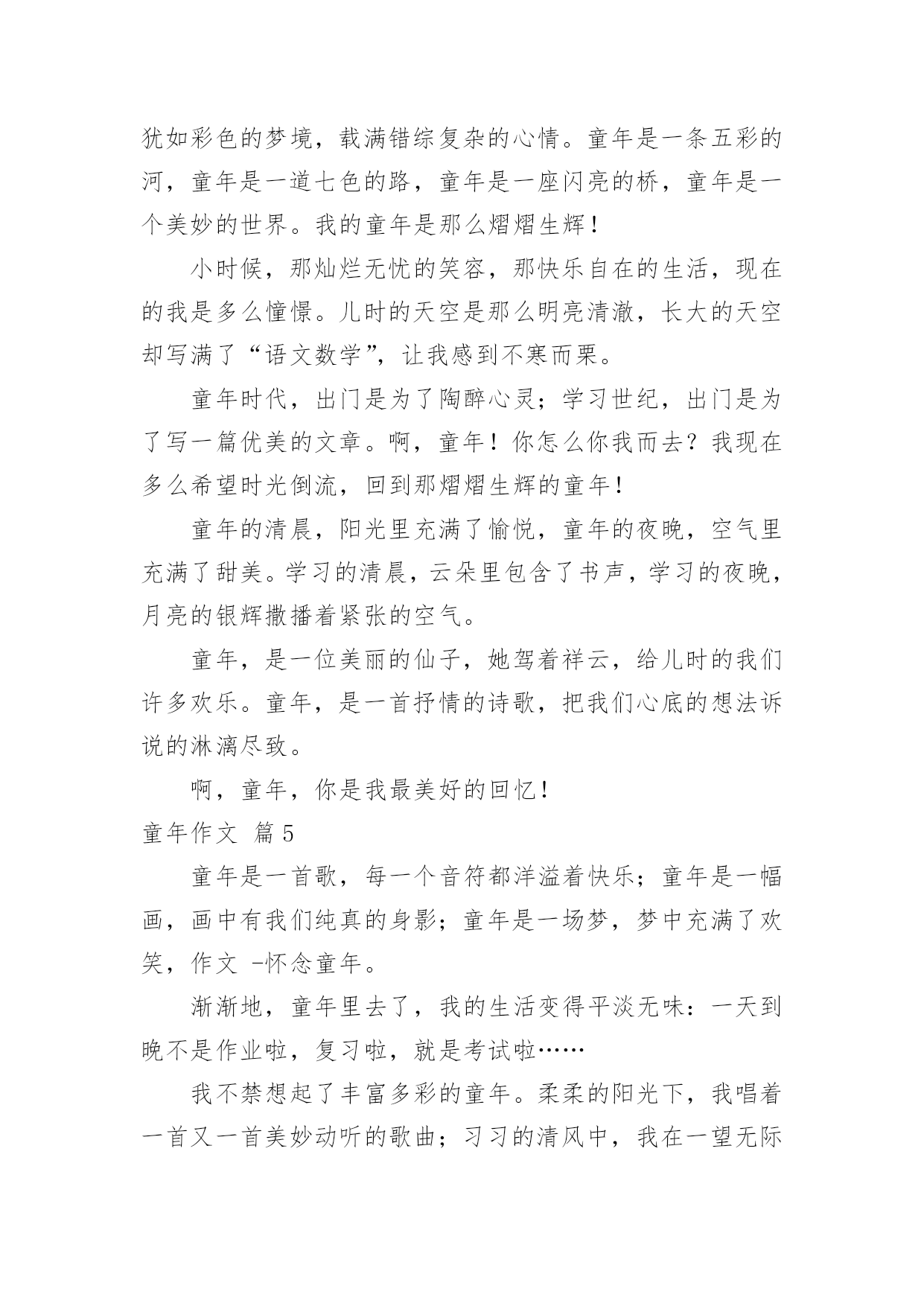 犹如彩色的梦境，载满错综复杂的心情。童年是一条五彩的河，童年是一道七色的路，童年是一座闪亮的桥，童年是一个美妙的世界。我的童年是那么熠熠生辉！

小时候，那灿烂无忧的笑容，那快乐自在的生活，现在的我是多么憧憬。儿时的天空是那么明亮清澈，长大的天空却写满了“语文数学”，让我感到不寒而栗。

童年时代，出门是为了陶醉心灵；学习世纪，出门是为了写一篇优美的文章。啊，童年！你怎么你我而去？我现在多么希望时光倒流，回到那熠熠生辉的童年！

童年的清晨，阳光里充满了愉悦，童年的夜晚，空气里充满了甜美。学习的清晨，云朵里包含了书声，学习的夜晚，月亮的银辉撒播着紧张的空气。

童年，是一位美丽的仙子，她驾着祥云，给儿时的我们许多欢乐。童年，是一首抒情的诗歌，把我们心底的想法诉说的淋漓尽致。

啊，童年，你是我最美好的回忆！

童年作文 篇5

童年是一首歌，每一个音符都洋溢着快乐；童年是一幅画，画中有我们纯真的身影；童年是一场梦，梦中充满了欢笑，作文 -怀念童年。

渐渐地，童年里去了，我的生活变得平淡无味：一天到晚不是作业啦，复习啦，就是考试啦……

我不禁想起了丰富多彩的童年。柔柔的阳光下，我唱着一首又一首美妙动听的歌曲；习习的清风中，我在一望无际